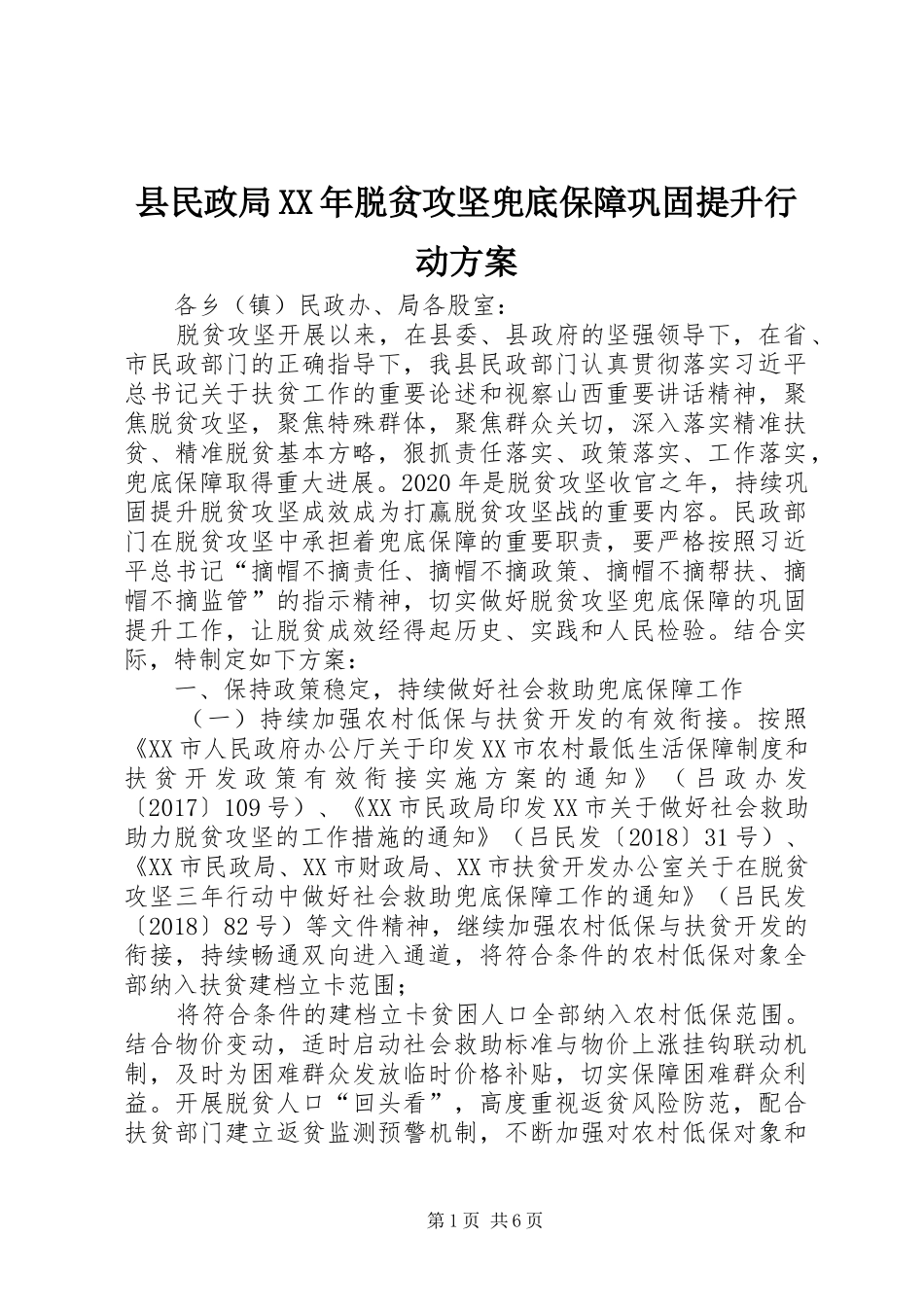 县民政局XX年脱贫攻坚兜底保障巩固提升行动方案

各乡（镇）民政办、局各股室：

脱贫攻坚开展以来，在县委、县政府的坚强领导下，在省、市民政部门的正确指导下，我县民政部门认真贯彻落实习近平总书记关于扶贫工作的重要论述和视察山西重要讲话精神，聚焦脱贫攻坚，聚焦特殊群体，聚焦群众关切，深入落实精准扶贫、精准脱贫基本方略，狠抓责任落实、政策落实、工作落实，兜底保障取得重大进展。2020年是脱贫攻坚收官之年，持续巩固提升脱贫攻坚成效成为打赢脱贫攻坚战的重要内容。民政部门在脱贫攻坚中承担着兜底保障的重要职责，要严格按照习近平总书记“摘帽不摘责任、摘帽不摘政策、摘帽不摘帮扶、摘帽不摘监管”的指示精神，切实做好脱贫攻坚兜底保障的巩固提升工作，让脱贫成效经得起历史、实践和人民检验。结合实际，特制定如下方案：

一、保持政策稳定，持续做好社会救助兜底保障工作

（一）持续加强农村低保与扶贫开发的有效衔接。按照《XX市人民政府办公厅关于印发XX市农村最低生活保障制度和扶贫开发政策有效衔接实施方案的通知》（吕政办发〔2017〕109号）、《XX市民政局印发XX市关于做好社会救助助力脱贫攻坚的工作措施的通知》（吕民发〔2018〕31号）、《XX市民政局、XX市财政局、XX市扶贫开发办公室关于在脱贫攻坚三年行动中做好社会救助兜底保障工作的通知》（吕民发〔2018〕82号）等文件精神，继续加强农村低保与扶贫开发的衔接，持续畅通双向进入通道，将符合条件的农村低保对象全部纳入扶贫建档立卡范围；

将符合条件的建档立卡贫困人口全部纳入农村低保范围。结合物价变动，适时启动社会救助标准与物价上涨挂钩联动机制，及时为困难群众发放临时价格补贴，切实保障困难群众利益。开展脱贫人口“回头看”，高度重视返贫风险防范，配合扶贫部门建立返贫监测预警机制，不断加强对农村低保对象和

第1页 共6页